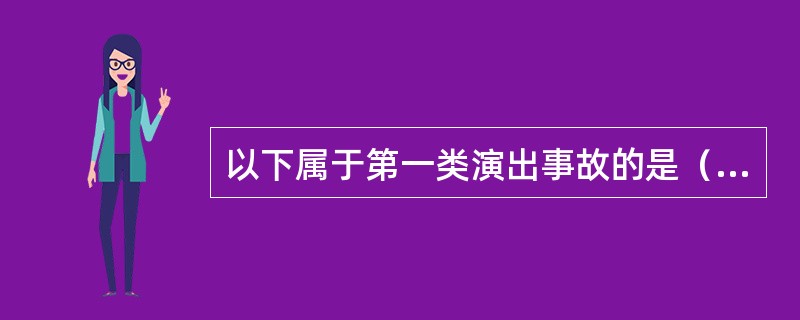 以下属于第一类演出事故的是（...